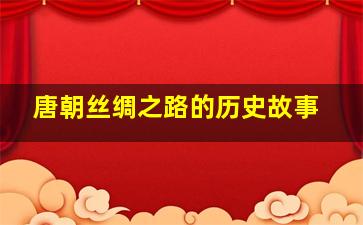 唐朝丝绸之路的历史故事